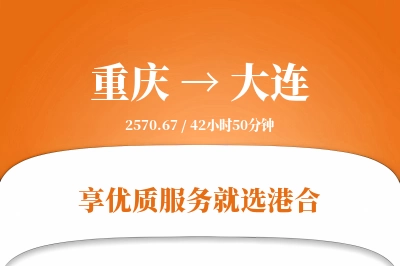 重庆 → 大连

2570.67 / 42小时50分钟

享优质服务就选港合